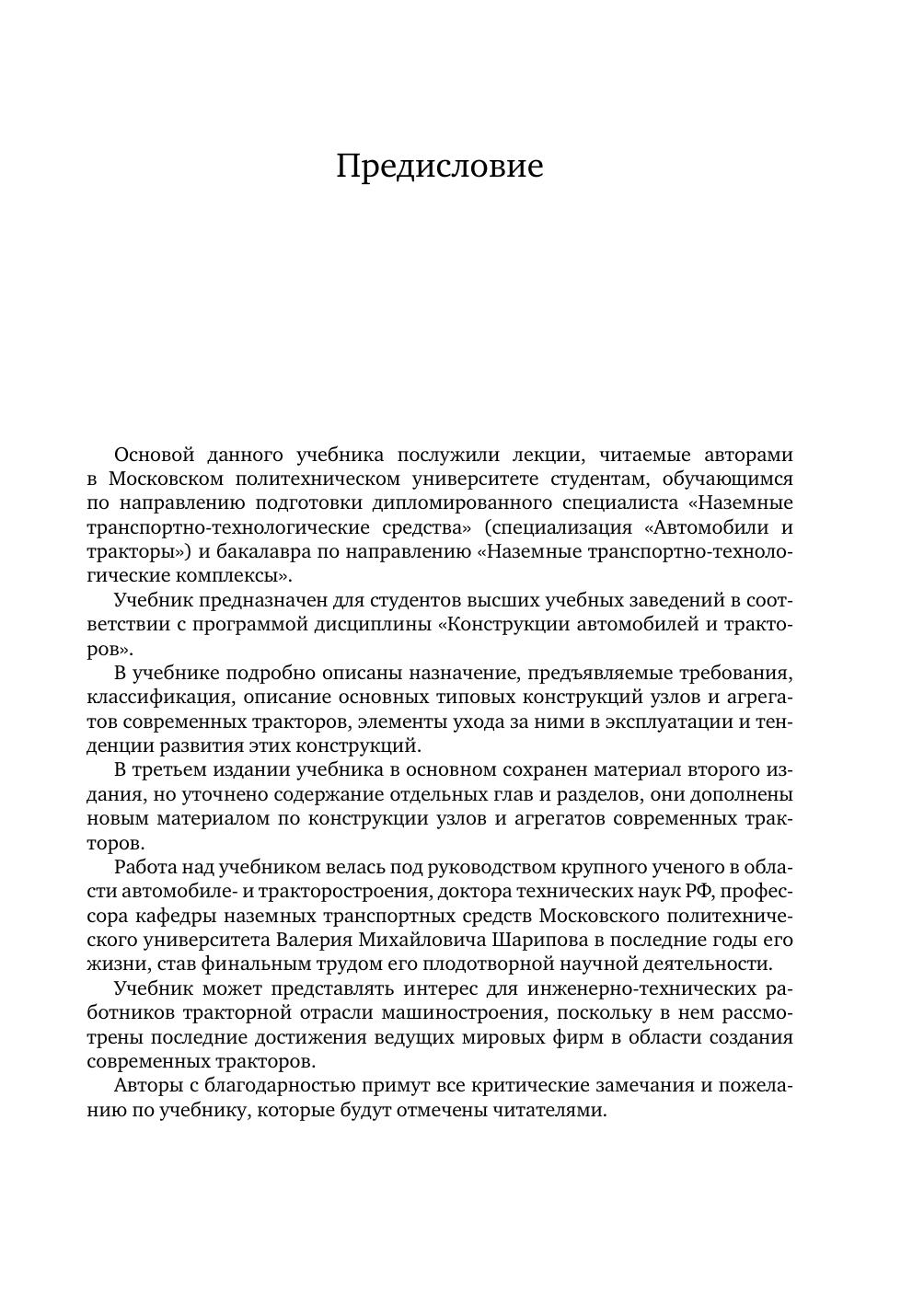 Предисловие

Основой данного учебника послужили лекции, читаемые авторами в Московском политехническом университете студентам, обучающимся по направлению подготовки дипломированного специалиста «Наземные транспортно-технологические средства» (специализация «Автомобили и тракторы») и бакалавра по направлению «Наземные транспортно-технологические комплексы».

Учебник предназначен для студентов высших учебных заведений в соответствии с программой дисциплины «Конструкции автомобилей и тракторов».

В учебнике подробно описаны назначение, предъявляемые требования, классификация, описание основных типовых конструкций узлов и агрегатов современных тракторов, элементы ухода за ними в эксплуатации и тенденции развития этих конструкций.

В третьем издании учебника в основном сохранен материал второго издания, но уточнено содержание отдельных глав и разделов, они дополнены новым материалом по конструкции узлов и агрегатов современных тракторов.

Работа над учебником велась под руководством крупного ученого в области автомобиле- и тракторостроения, доктора технических наук РФ, профессора кафедры наземных транспортных средств Московского политехнического университета Валерия Михайловича Шарипова в последние годы его жизни, став финальным трудом его плодотворной научной деятельности.

Учебник может представлять интерес для инженерно-технических работников тракторной отрасли машиностроения, поскольку в нем рассмотрены последние достижения ведущих мировых фирм в области создания современных тракторов.

Авторы с благодарностью примут все критические замечания и пожеланию по учебнику, которые будут отмечены читателями.